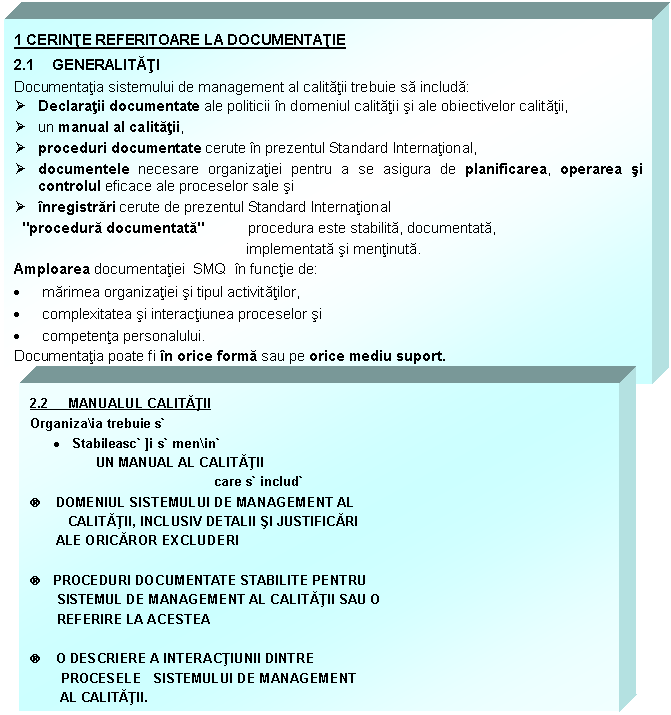 1 CERINŢE REFERITOARE LA DOCUMENTAŢIE

2.1 GENERALITĂŢI

Documentaţia sistemului de management al calităţii trebuie să includă:

➢ Declaraţii documentate ale politicii în domeniul calităţii şi ale obiectivelor calităţii,
➢ un manual al calităţii,
➢ proceduri documentate cerute în prezentul Standard Internaţional,
➢ documentele necesare organizaţiei pentru a se asigura de planificarea, operarea şi controlul eficace ale proceselor sale şi
➢ înregistrări cerute de prezentul Standard Internaţional

"procedură documentată" procedura este stabilită, documentată, implementată şi menţinută.

Amploarea documentaţiei SMQ în funcţie de:

• mărimea organizaţiei şi tipul activităţilor,
• complexitatea şi interacţiunea proceselor şi
• competenţa personalului.

Documentaţia poate fi în orice formă sau pe orice mediu suport.

2.2 MANUALUL CALITĂŢII

Organiza\ia trebuie s`

• Stabileasc` ]i s` men\in`
UN MANUAL AL CALITĂŢII
care s` includ`

⊕ DOMENIUL SISTEMULUI DE MANAGEMENT AL CALITĂŢII, INCLUSIV DETALII ŞI JUSTIFICĂRI ALE ORICĂROR EXCLUDERI

⊕ PROCEDURI DOCUMENTATE STABILITE PENTRU SISTEMUL DE MANAGEMENT AL CALITĂŢII SAU O REFERIRE LA ACESTEA

⊕ O DESCRIERE A INTERACŢIUNII DINTRE PROCESELE SISTEMULUI DE MANAGEMENT AL CALITĂŢII.